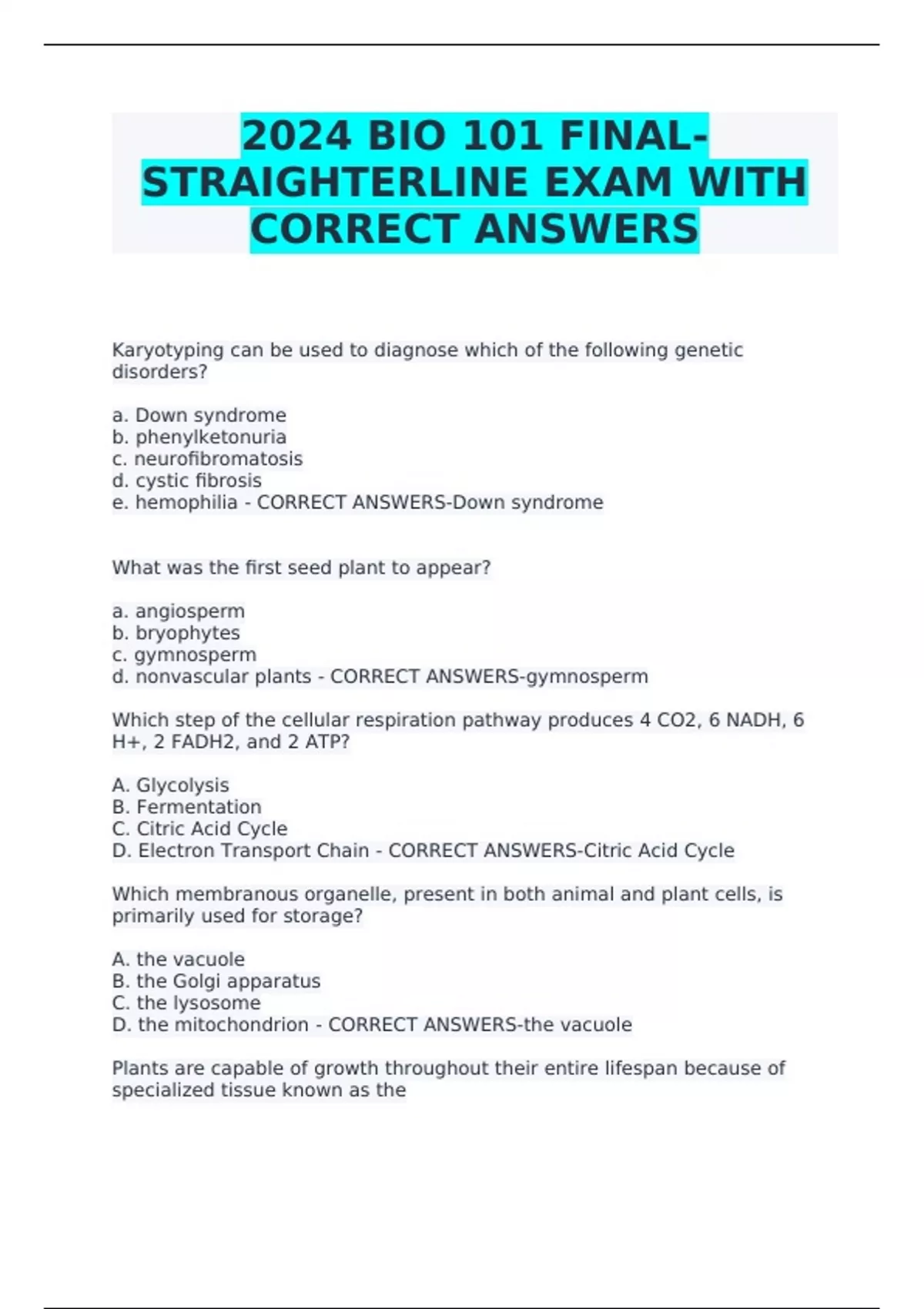 2024 BIO 101 FINAL-STRAIGHTERLINE EXAM WITH CORRECT ANSWERS

Karyotyping can be used to diagnose which of the following genetic disorders?

a. Down syndrome
b. phenylketonuria
c. neurofibromatosis
d. cystic fibrosis
e. hemophilia - CORRECT ANSWERS-Down syndrome

What was the first seed plant to appear?

a. angiosperm
b. bryophytes
c. gymnosperm
d. nonvascular plants - CORRECT ANSWERS-gymnosperm

Which step of the cellular respiration pathway produces 4 CO2, 6 NADH, 6 H+, 2 FADH2, and 2 ATP?

A. Glycolysis
B. Fermentation
C. Citric Acid Cycle
D. Electron Transport Chain - CORRECT ANSWERS-Citric Acid Cycle

Which membranous organelle, present in both animal and plant cells, is primarily used for storage?

A. the vacuole
B. the Golgi apparatus
C. the lysosome
D. the mitochondrion - CORRECT ANSWERS-the vacuole

Plants are capable of growth throughout their entire lifespan because of specialized tissue known as the